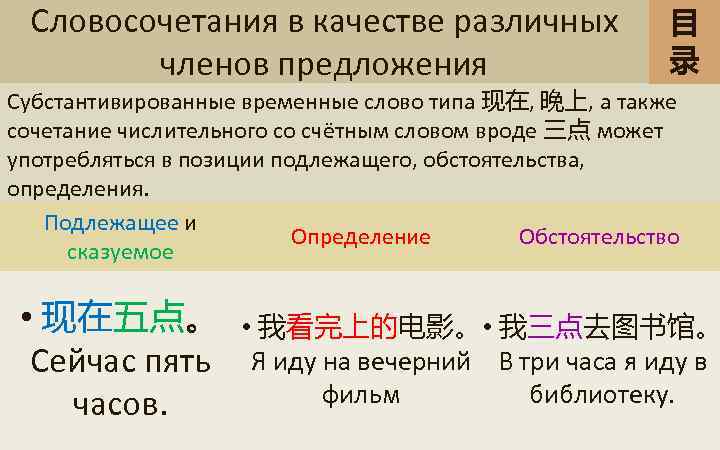 Словосочетания в качестве различных членов предложения

目录

Субстантивированные временные слово типа 现在, 晚上, а также сочетание числительного со счётным словом вроде 三点 может употребляться в позиции подлежащего, обстоятельства, определения.

| Подлежащее и сказуемое | Определение | Обстоятельство |
|---|---|---|
| • 现在五点。 Сейчас пять часов. | • 我看完上的电影。 Я иду на вечерний фильм | • 我三点去图书馆。 В три часа я иду в библиотеку. |